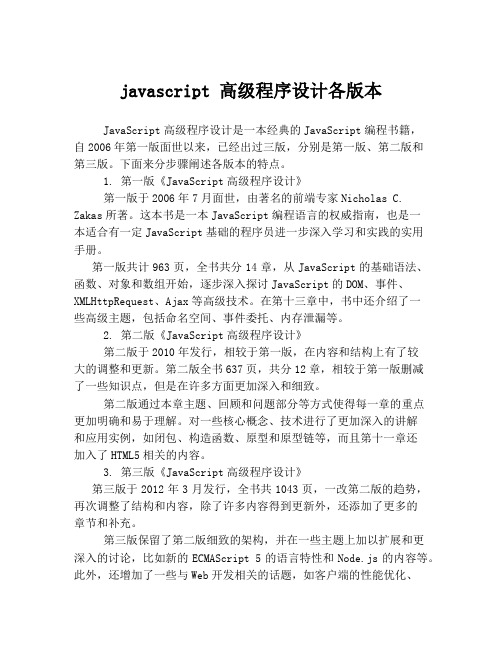 javascript 高级程序设计各版本

JavaScript 高级程序设计是一本经典的 JavaScript 编程书籍，自 2006 年第一版面世以来，已经出过三版，分别是第一版、第二版和第三版。下面来分步骤阐述各版本的特点。

1. 第一版《JavaScript 高级程序设计》

第一版于 2006 年 7 月面世，由著名的前端专家 Nicholas C. Zakas 所著。这本书是一本 JavaScript 编程语言的权威指南，也是一本适合有一定 JavaScript 基础的程序员进一步深入学习和实践的实用手册。

第一版共计 963 页，全书共分 14 章，从 JavaScript 的基础语法、函数、对象和数组开始，逐步深入探讨 JavaScript 的 DOM、事件、XMLHttpRequest、Ajax 等高级技术。在第十三章中，书中还介绍了一些高级主题，包括命名空间、事件委托、内存泄漏等。

2. 第二版《JavaScript 高级程序设计》

第二版于 2010 年发行，相较于第一版，在内容和结构上有了较大的调整和更新。第二版全书 637 页，共分 12 章，相较于第一版删减了一些知识点，但是在许多方面更加深入和细致。

第二版通过本章主题、回顾和问题部分等方式使得每一章的重点更加明确和易于理解。对一些核心概念、技术进行了更加深入的讲解和应用实例，如闭包、构造函数、原型和原型链等，而且第十一章还加入了 HTML5 相关的内容。

3. 第三版《JavaScript 高级程序设计》

第三版于 2012 年 3 月发行，全书共 1043 页，一改第二版的趋势，再次调整了结构和内容，除了许多内容得到更新外，还添加了更多的章节和补充。

第三版保留了第二版细致的架构，并在一些主题上加以扩展和更深入的讨论，比如新的 ECMAScript 5 的语言特性和 Node.js 的内容等。此外，还增加了一些与 Web 开发相关的话题，如客户端的性能优化、